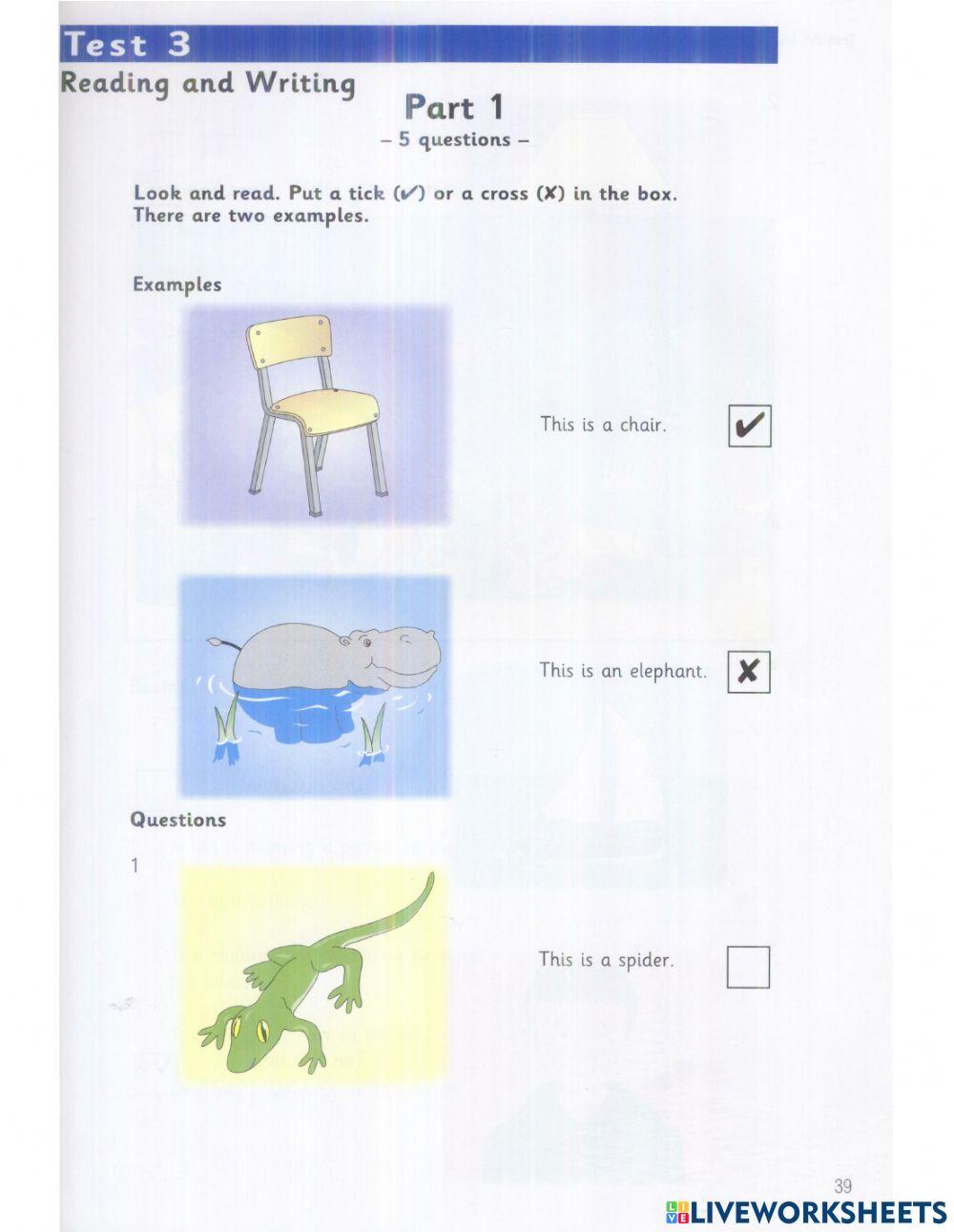 Test 3

Reading and Writing

Part 1

– 5 questions –

Look and read. Put a tick (✔) or a cross (✘) in the box. There are two examples.

Examples

This is a chair. ✔

This is an elephant. ✘

Questions

1

This is a spider.

39

LIVEWORKSHEETS